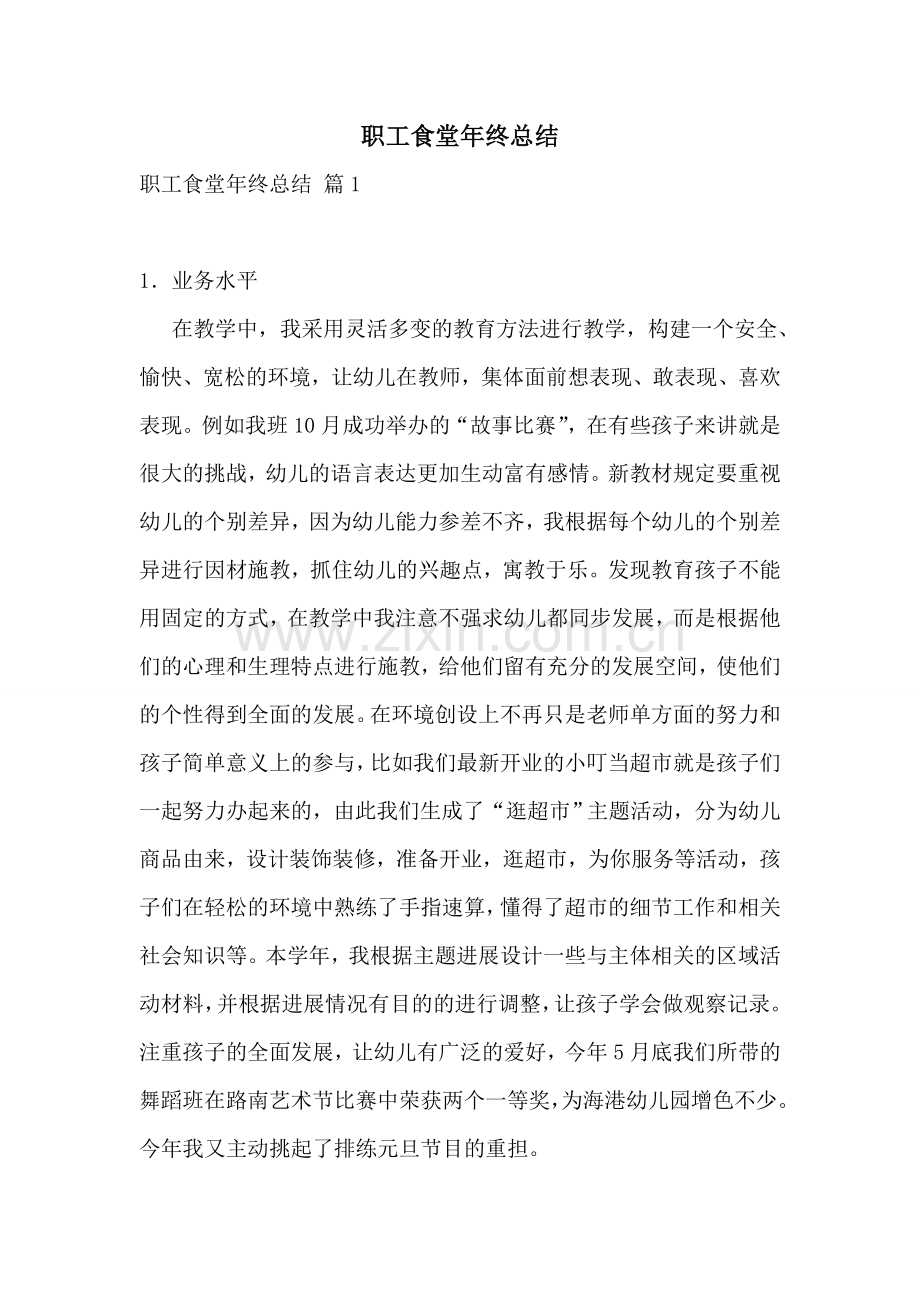 职工食堂年终总结

职工食堂年终总结 篇1

1．业务水平

在教学中，我采用灵活多变的教育方法进行教学，构建一个安全、愉快、宽松的环境，让幼儿在教师，集体面前想表现、敢表现、喜欢表现。例如我班10月成功举办的“故事比赛”，在有些孩子来讲就是很大的挑战，幼儿的语言表达更加生动富有感情。新教材规定要重视幼儿的个别差异，因为幼儿能力参差不齐，我根据每个幼儿的个别差异进行因材施教，抓住幼儿的兴趣点，寓教于乐。发现教育孩子不能用固定的方式，在教学中我注意不强求幼儿都同步发展，而是根据他们的心理和生理特点进行施教，给他们留有充分的发展空间，使他们的个性得到全面的发展。在环境创设上不再只是老师单方面的努力和孩子简单意义上的参与，比如我们最新开业的小叮当超市就是孩子们一起努力办起来的，由此我们生成了“逛超市”主题活动，分为幼儿商品由来，设计装饰装修，准备开业，逛超市，为你服务等活动，孩子们在轻松的环境中熟练了手指速算，懂得了超市的细节工作和相关社会知识等。本学年，我根据主题进展设计一些与主体相关的区域活动材料，并根据进展情况有目的的进行调整，让孩子学会做观察记录。注重孩子的全面发展，让幼儿有广泛的爱好，今年5月底我们所带的舞蹈班在路南艺术节比赛中荣获两个一等奖，为海港幼儿园增色不少。今年我又主动挑起了排练元旦节目的重担。

www.zixin.com.cn